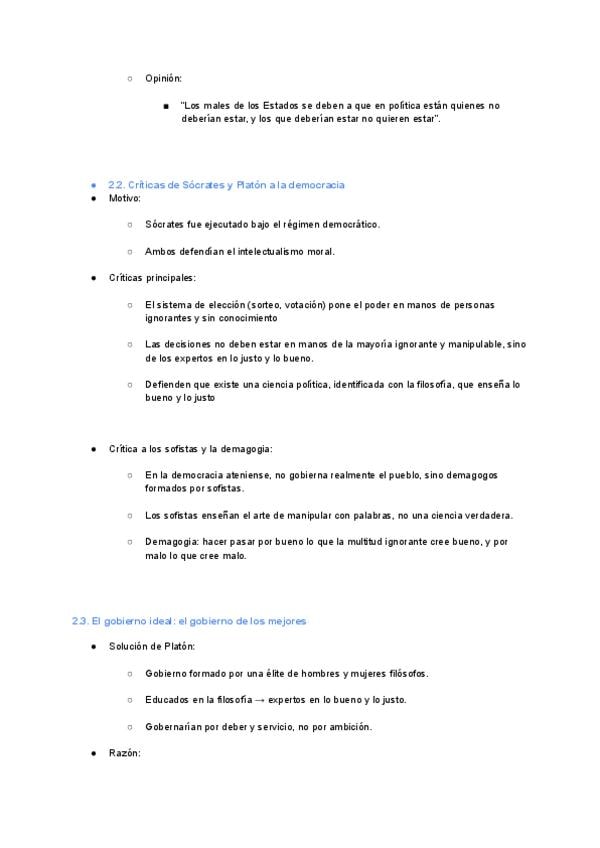 ○ Opinión:

■ "Los males de los Estados se deben a que en política están quienes no deberían estar, y los que deberían estar no quieren estar".

● 2.2. Críticas de Sócrates y Platón a la democracia
● Motivo:

○ Sócrates fue ejecutado bajo el régimen democrático.

○ Ambos defendían el intelectualismo moral.

● Críticas principales:

○ El sistema de elección (sorteo, votación) pone el poder en manos de personas ignorantes y sin conocimiento

○ Las decisiones no deben estar en manos de la mayoría ignorante y manipulable, sino de los expertos en lo justo y lo bueno.

○ Defienden que existe una ciencia política, identificada con la filosofía, que enseña lo bueno y lo justo

● Crítica a los sofistas y la demagogia:

○ En la democracia ateniense, no gobierna realmente el pueblo, sino demagogos formados por sofistas.

○ Los sofistas enseñan el arte de manipular con palabras, no una ciencia verdadera.

○ Demagogia: hacer pasar por bueno lo que la multitud ignorante cree bueno, y por malo lo que cree malo.

2.3. El gobierno ideal: el gobierno de los mejores

● Solución de Platón:

○ Gobierno formado por una élite de hombres y mujeres filósofos.

○ Educados en la filosofía → expertos en lo bueno y lo justo.

○ Gobernarían por deber y servicio, no por ambición.

● Razón: